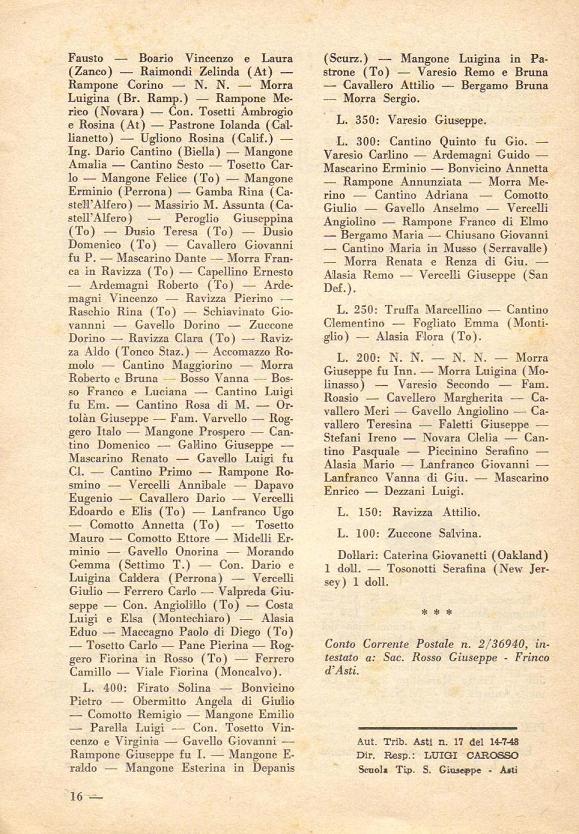 Fausto — Boario Vincenzo e Laura (Zanco) — Raimondi Zelinda (At) — Rampone Corino — N. N. — Morra Luigina (Br. Ramp.) — Rampone Merico (Novara) — Con. Tosetti Ambrogio e Rosina (At) — Pastrone Iolanda (Callianetto) — Ugliono Rosina (Calif.) — Ing. Dario Cantino (Biella) — Mangone Amalia — Cantino Sesto — Tosetto Carlo — Mangone Felice (To) — Mangone Erminio (Perrona) — Gamba Rina (Castell'Alfero) — Massirio M. Assunta (Castell'Alfero) — Peroglio Giuseppina (To) — Dusio Teresa (To) — Dusio Domenico (To) — Cavallero Giovanni fu P. — Mascarino Dante — Morra Franca in Ravizza (To) — Capellino Ernesto — Ardemagni Roberto (To) — Ardemagni Vincenzo — Ravizza Pierino — Raschio Rina (To) — Schiavinato Giovanni — Gavello Dorino — Zuccone Dorino — Ravizza Clara (To) — Ravizza Aldo (Tonco Staz.) — Accomazzo Romolo — Cantino Maggiorino — Morra Roberto e Bruna — Bosso Vanna — Bosso Franco e Luciana — Cantino Luigi fu Em. — Cantino Rosa di M. — Ortolàn Giuseppe — Fam. Varvello — Roggero Italo — Mangone Prospero — Cantino Domenico — Gallino Giuseppe — Mascarino Renato — Gavello Luigi fu Cl. — Cantino Primo — Rampone Rosmino — Vercelli Annibale — Dapavo Eugenio — Cavallero Dario — Vercelli Edoardo e Elis (To) — Lanfranco Ugo — Comotto Annetta (To) — Tosetto Mauro — Comotto Ettore — Midelli Erminio — Gavello Onorina — Morando Gemma (Settimo T.) — Con. Dario e Luigina Caldera (Perrona) — Vercelli Giulio — Ferrero Carlo — Valpreda Giuseppe — Con. Angiolillo (To) — Costa Luigi e Elsa (Montechiaro) — Alasia Eduo — Maccagno Paolo di Diego (To) — Tosetto Carlo — Pane Pierina — Roggero Fiorina in Rosso (To) — Ferrero Camillo — Viale Fiorina (Moncalvo).

L. 400: Firato Solina — Bonvicino Pietro — Obermitto Angela di Giulio — Comotto Remigio — Mangone Emilio — Parella Luigi — Con. Tosetto Vincenzo e Virginia — Gavello Giovanni — Rampone Giuseppe fu I. — Mangone Eraldo — Mangone Esterina in Depanis (Scurz.) — Mangone Luigina in Pastrone (To) — Varesio Remo e Bruna — Cavallero Attilio — Bergamo Bruna — Morra Sergio.

L. 350: Varesio Giuseppe.

L. 300: Cantino Quinto fu Gio. — Varesio Carlino — Ardemagni Guido — Mascarino Erminio — Bonvicino Annetta — Rampone Annunziata — Morra Merino — Cantino Adriana — Comotto Giulio — Gavello Anselmo — Vercelli Angiolino — Rampone Franco di Elmo — Bergamo Maria — Chiusano Giovanni — Cantino Maria in Musso (Serravalle) — Morra Renata e Renza di Giu. — Alasia Remo — Vercelli Giuseppe (San Def.).

L. 250: Truffa Marcellino — Cantino Clementino — Fogliato Emma (Montiglio) — Alasia Flora (To).

L. 200: N. N. — N. N. — Morra Giuseppe fu Inn. — Morra Luigina (Molinasso) — Varesio Secondo — Fam. Roasio — Cavellero Margherita — Cavallero Meri — Gavello Angiolino — Cavallero Teresina — Faletti Giuseppe — Stefani Ireno — Novara Clelia — Cantino Pasquale — Piccinino Serafino — Alasia Mario — Lanfranco Giovanni — Lanfranco Vanna di Giu. — Mascarino Enrico — Dezzani Luigi.

L. 150: Ravizza Attilio.

L. 100: Zuccone Salvina.

Dollari: Caterina Giovanetti (Oakland) 1 doll. — Tosonotti Serafina (New Jersey) 1 doll.

* * *

Conto Corrente Postale n. 2/36940, intestato a: Sac. Rosso Giuseppe - Frinco d'Asti.

Aut. Trib. Asti n. 17 del 14-7-48
Dir. Resp.: LUIGI CAROSSO
Scuola Tip. S. Giuseppe - Asti

16 —